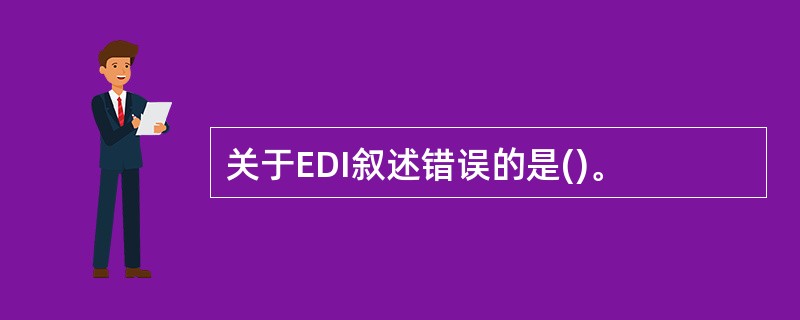 关于EDI叙述错误的是()。